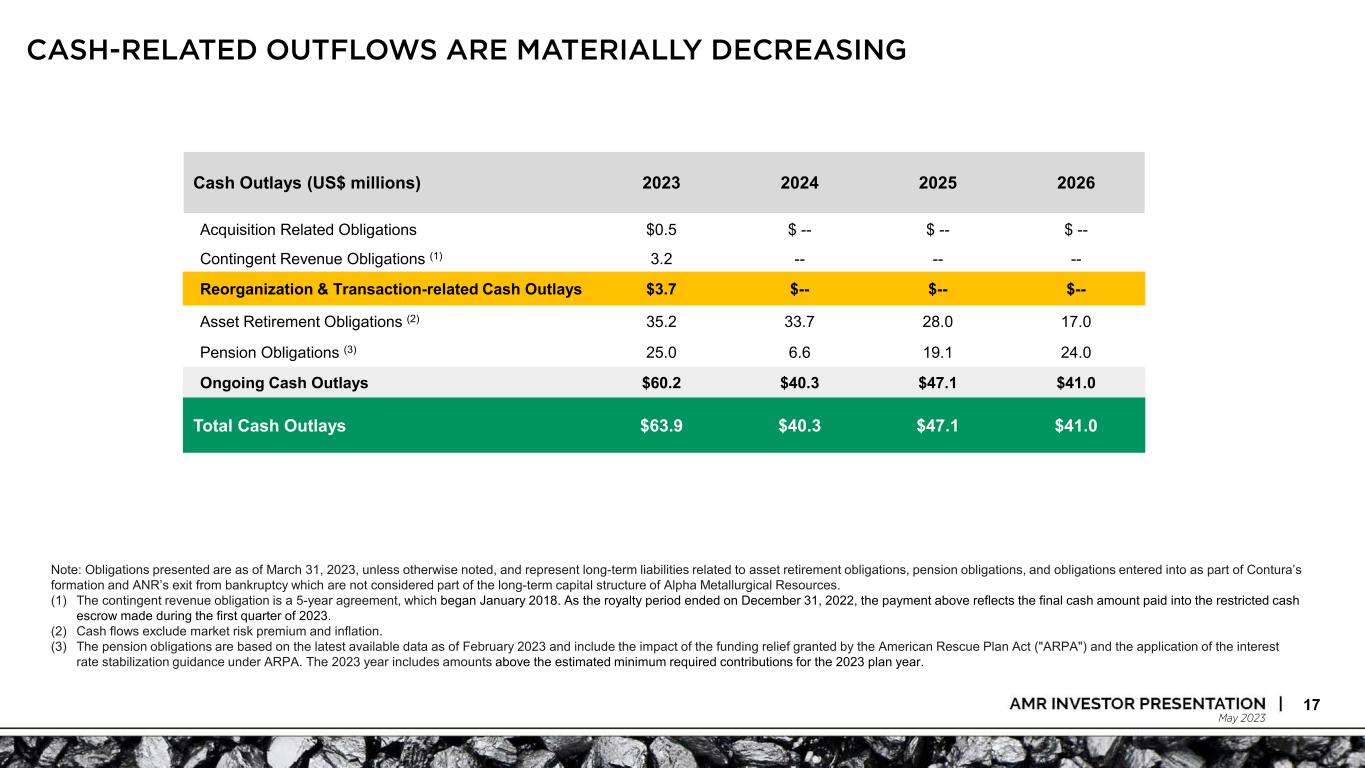 CASH-RELATED OUTFLOWS ARE MATERIALLY DECREASING

| Cash Outlays (US$ millions) | 2023 | 2024 | 2025 | 2026 |
|---|---|---|---|---|
| Acquisition Related Obligations | $0.5 | $ -- | $ -- | $ -- |
| Contingent Revenue Obligations $^{(1)}$ | 3.2 | -- | -- | -- |
| Reorganization & Transaction-related Cash Outlays | $3.7 | $-- | $-- | $-- |
| Asset Retirement Obligations $^{(2)}$ | 35.2 | 33.7 | 28.0 | 17.0 |
| Pension Obligations $^{(3)}$ | 25.0 | 6.6 | 19.1 | 24.0 |
| Ongoing Cash Outlays | $60.2 | $40.3 | $47.1 | $41.0 |
| Total Cash Outlays | $63.9 | $40.3 | $47.1 | $41.0 |

Note: Obligations presented are as of March 31, 2023, unless otherwise noted, and represent long-term liabilities related to asset retirement obligations, pension obligations, and obligations entered into as part of Contura's formation and ANR's exit from bankruptcy which are not considered part of the long-term capital structure of Alpha Metallurgical Resources.
(1) The contingent revenue obligation is a 5-year agreement, which began January 2018. As the royalty period ended on December 31, 2022, the payment above reflects the final cash amount paid into the restricted cash escrow made during the first quarter of 2023.
(2) Cash flows exclude market risk premium and inflation.
(3) The pension obligations are based on the latest available data as of February 2023 and include the impact of the funding relief granted by the American Rescue Plan Act ("ARPA") and the application of the interest rate stabilization guidance under ARPA. The 2023 year includes amounts above the estimated minimum required contributions for the 2023 plan year.

AMR INVESTOR PRESENTATION | 17
May 2023